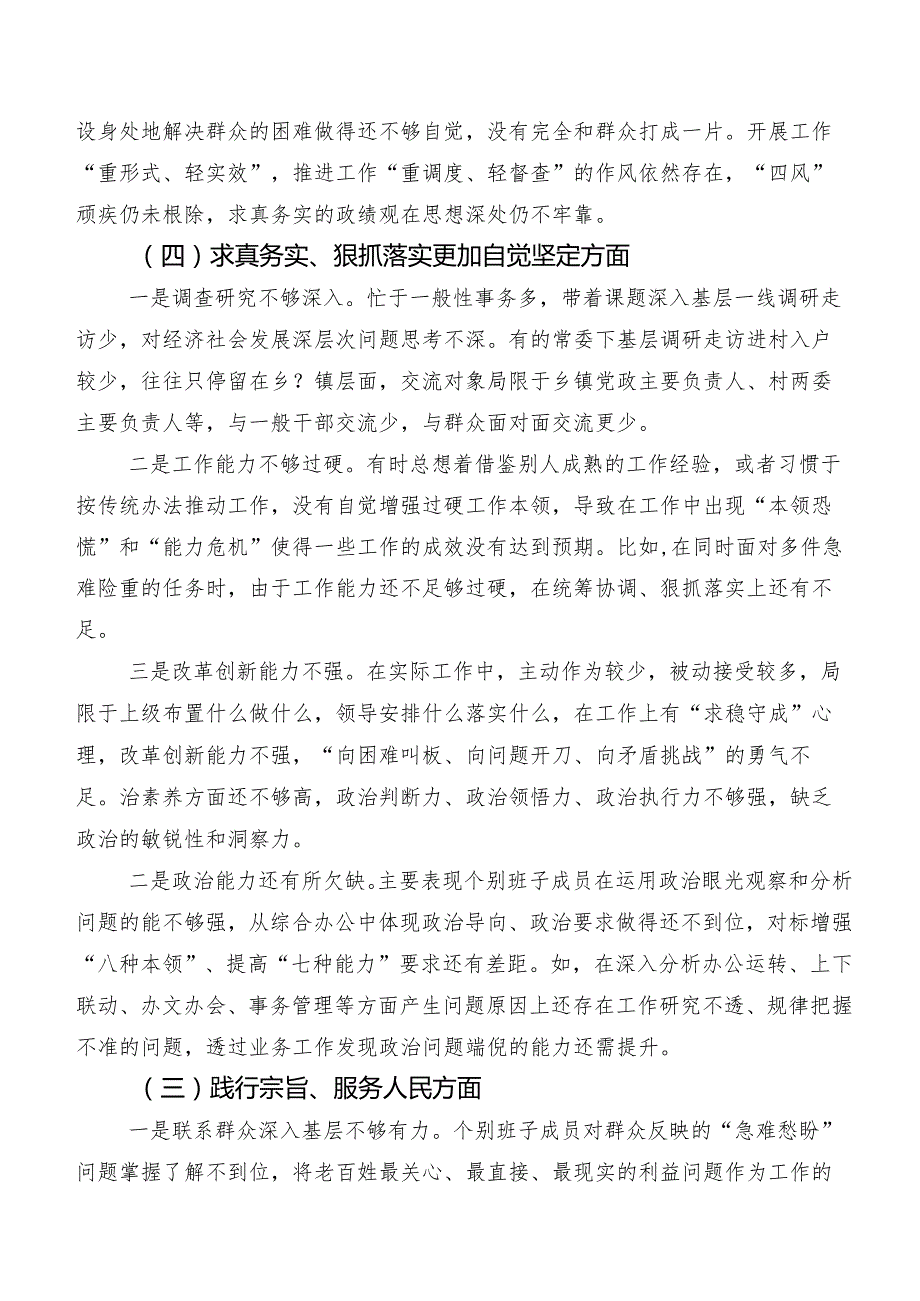 设身处地解决群众的困难做得还不够自觉，没有完全和群众打成一片。开展工作“重形式、轻实效”，推进工作“重调度、轻督查”的作风依然存在，“四风”顽疾仍未根除，求真务实的政绩观在思想深处仍不牢靠。

（四）求真务实、狠抓落实更加自觉坚定方面

一是调查研究不够深入。忙于一般性事务多，带着课题深入基层一线调研走访少，对经济社会发展深层次问题思考不深。有的常委下基层调研走访进村入户较少，往往只停留在乡？镇层面，交流对象局限于乡镇党政主要负责人、村两委主要负责人等，与一般干部交流少，与群众面对面交流更少。

二是工作能力不够过硬。有时总想着借鉴别人成熟的工作经验，或者习惯于按传统办法推动工作，没有自觉增强过硬工作本领，导致在工作中出现“本领恐慌”和“能力危机”使得一些工作的成效没有达到预期。比如，在同时面对多件急难险重的任务时，由于工作能力还不足够过硬，在统筹协调、狠抓落实上还有不足。

三是改革创新能力不强。在实际工作中，主动作为较少，被动接受较多，局限于上级布置什么做什么，领导安排什么落实什么，在工作上有“求稳守成”心理，改革创新能力不强，“向困难叫板、向问题开刀、向矛盾挑战”的勇气不足。治素养方面还不够高，政治判断力、政治领悟力、政治执行力不够强，缺乏政治的敏锐性和洞察力。

二是政治能力还有所欠缺。主要表现个别班子成员在运用政治眼光观察和分析问题的能不够强，从综合办公中体现政治导向、政治要求做得还不到位，对标增强“八种本领”、提高“七种能力”要求还有差距。如，在深入分析办公运转、上下联动、办文办会、事务管理等方面产生问题原因上还存在工作研究不透、规律把握不准的问题，透过业务工作发现政治问题端倪的能力还需提升。

（三）践行宗旨、服务人民方面

一是联系群众深入基层不够有力。个别班子成员对群众反映的“急难愁盼”问题掌握了解不到位，将老百姓最关心、最直接、最现实的利益问题作为工作的